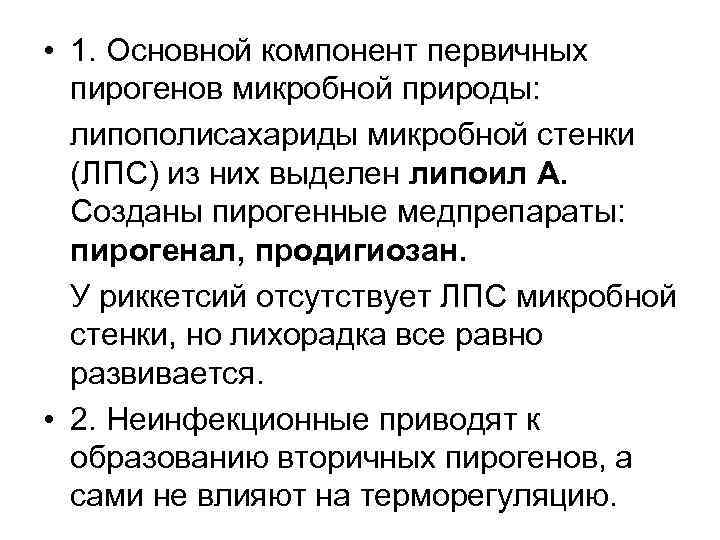 • 1. Основной компонент первичных пирогенов микробной природы:

липополисахариды микробной стенки (ЛПС) из них выделен липоил А. Созданы пирогенные медпрепараты: пирогенал, продигиозан.

У риккетсий отсутствует ЛПС микробной стенки, но лихорадка все равно развивается.

• 2. Неинфекционные приводят к образованию вторичных пирогенов, а сами не влияют на терморегуляцию.